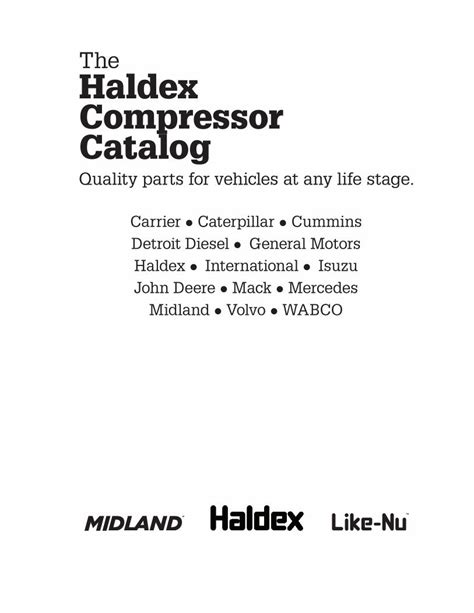 The
Haldex
Compressor
Catalog

Quality parts for vehicles at any life stage.

Carrier • Caterpillar • Cummins
Detroit Diesel • General Motors
Haldex • International • Isuzu
John Deere • Mack • Mercedes
Midland • Volvo • WABCO

MIDLAND Haldex Like-Nu